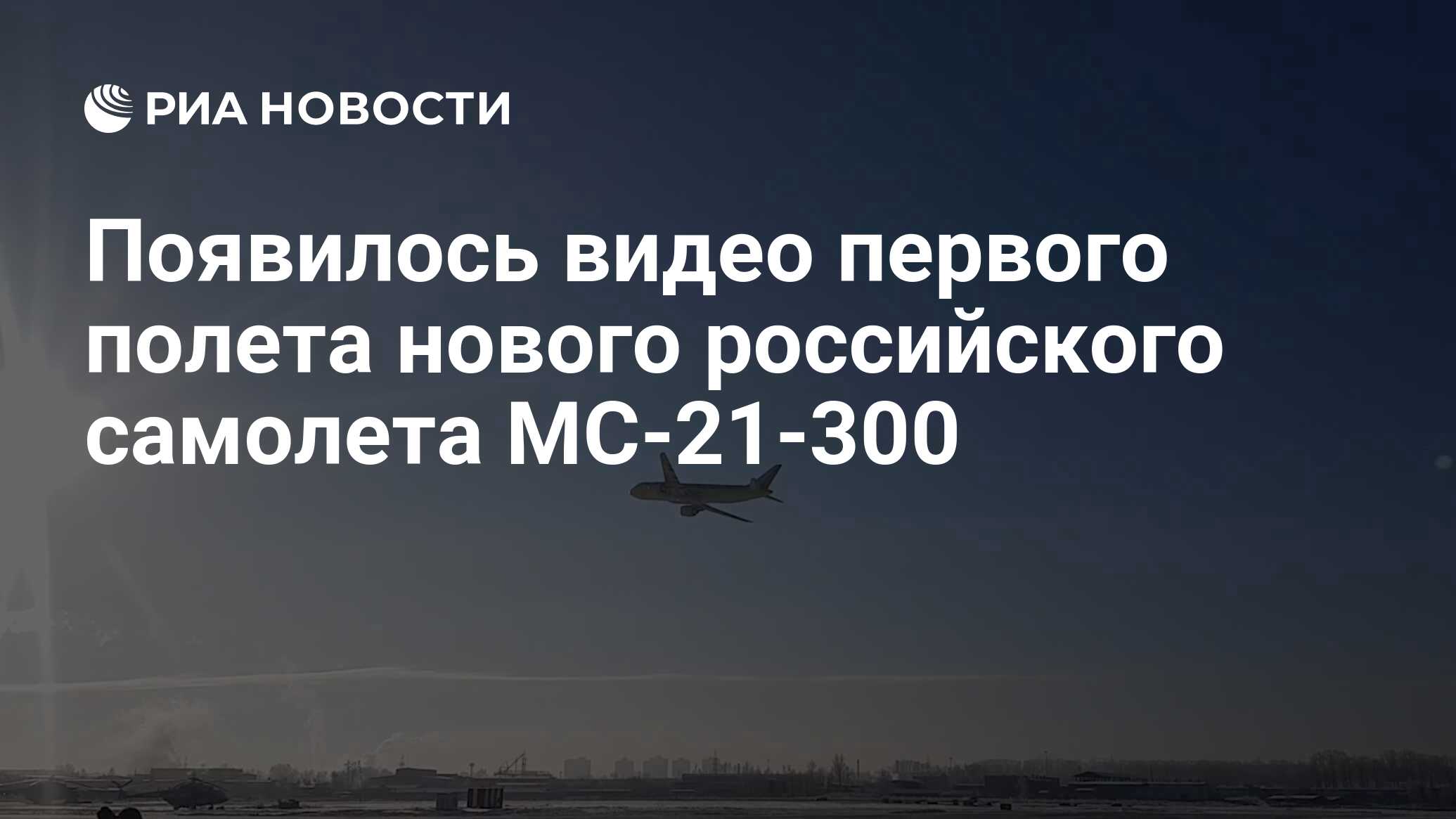 РИА НОВОСТИ

Появилось видео первого полета нового российского самолета МС-21-300